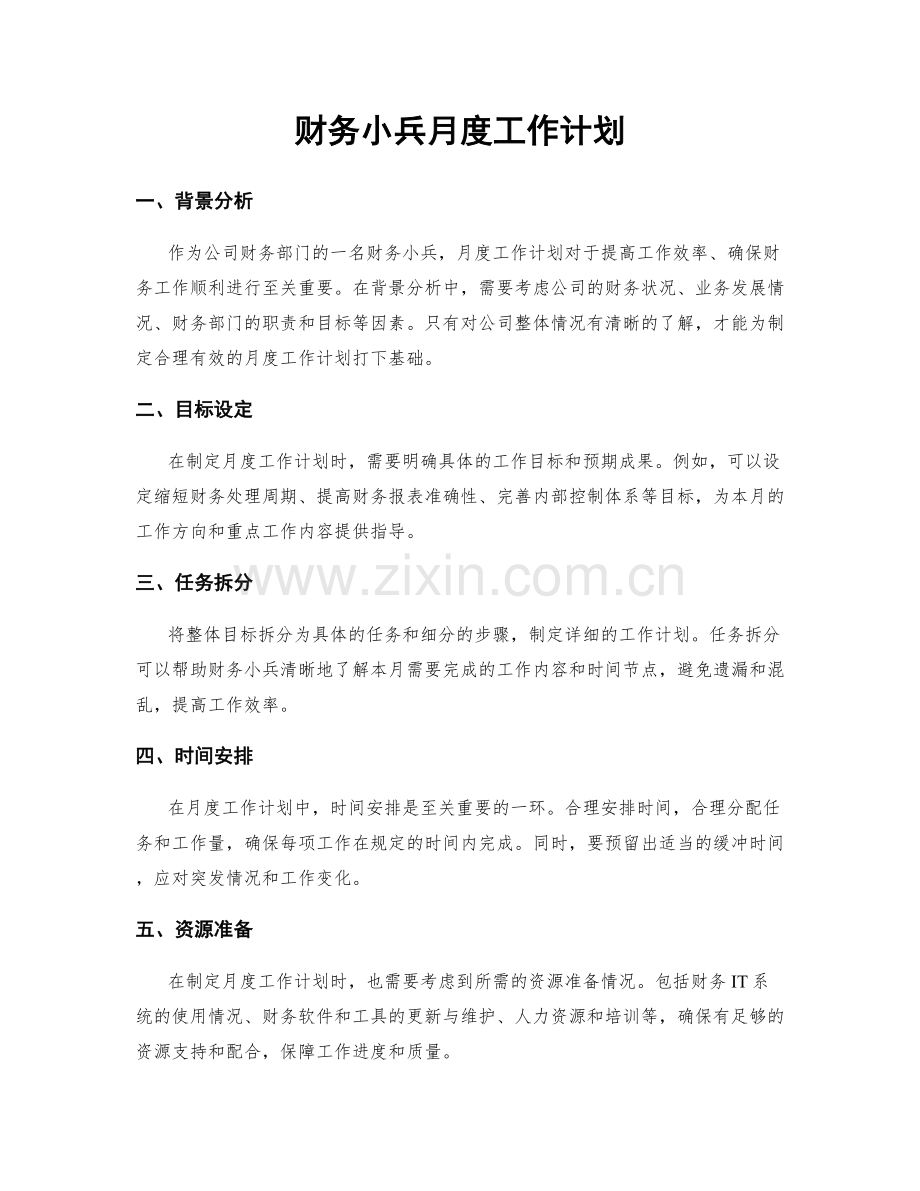 财务小兵月度工作计划

一、背景分析

作为公司财务部门的一名财务小兵，月度工作计划对于提高工作效率、确保财务工作顺利进行至关重要。在背景分析中，需要考虑公司的财务状况、业务发展情况、财务部门的职责和目标等因素。只有对公司整体情况有清晰的了解，才能为制定合理有效的月度工作计划打下基础。

二、目标设定

在制定月度工作计划时，需要明确具体的工作目标和预期成果。例如，可以设定缩短财务处理周期、提高财务报表准确性、完善内部控制体系等目标，为本月的工作方向和重点工作内容提供指导。

三、任务拆分

将整体目标拆分为具体的任务和细分的步骤，制定详细的工作计划。任务拆分可以帮助财务小兵清晰地了解本月需要完成的工作内容和时间节点，避免遗漏和混乱，提高工作效率。

四、时间安排

在月度工作计划中，时间安排是至关重要的一环。合理安排时间，合理分配任务和工作量，确保每项工作在规定的时间内完成。同时，要预留出适当的缓冲时间，应对突发情况和工作变化。

五、资源准备

在制定月度工作计划时，也需要考虑到所需的资源准备情况。包括财务IT系统的使用情况、财务软件和工具的更新与维护、人力资源和培训等，确保有足够的资源支持和配合，保障工作进度和质量。

www.zixin.com.cn